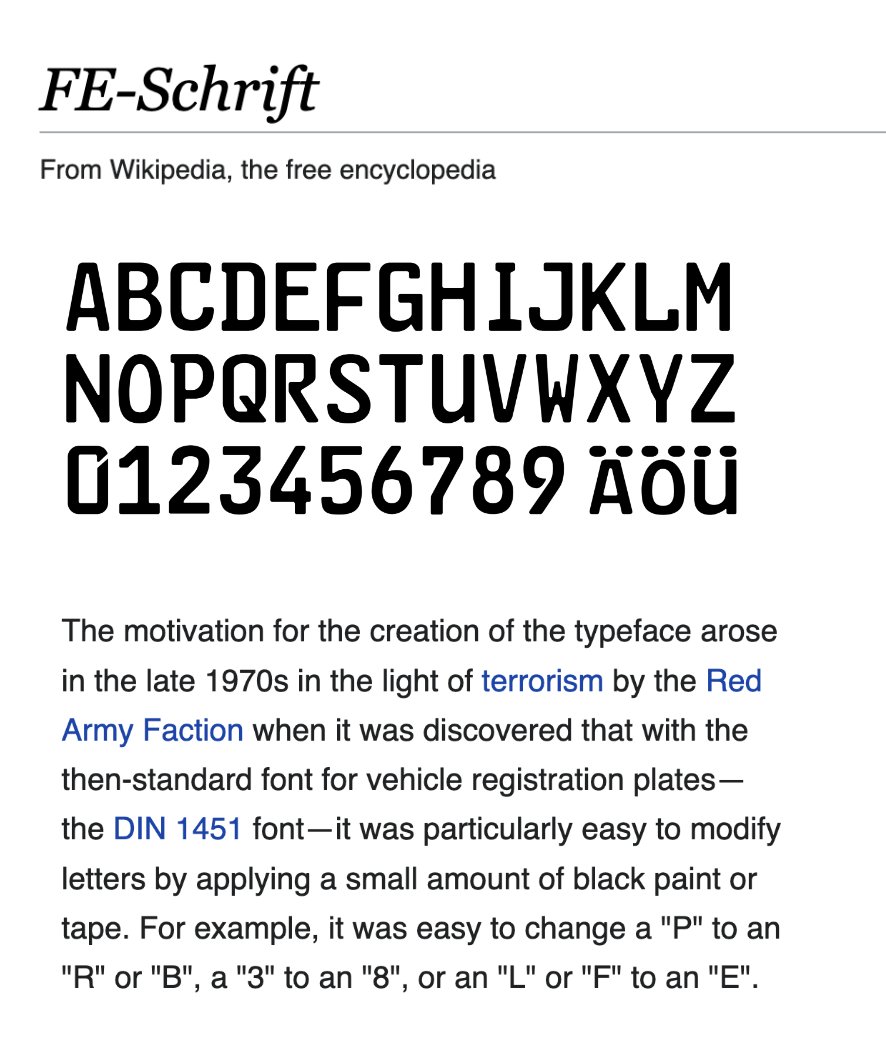 FE-Schrift

From Wikipedia, the free encyclopedia

ABCDEFGHIJKLM
NOPQRSTUVWXYZ
0123456789 ÄÖÜ

The motivation for the creation of the typeface arose in the late 1970s in the light of terrorism by the Red Army Faction when it was discovered that with the then-standard font for vehicle registration plates—the DIN 1451 font—it was particularly easy to modify letters by applying a small amount of black paint or tape. For example, it was easy to change a "P" to an "R" or "B", a "3" to an "8", or an "L" or "F" to an "E".